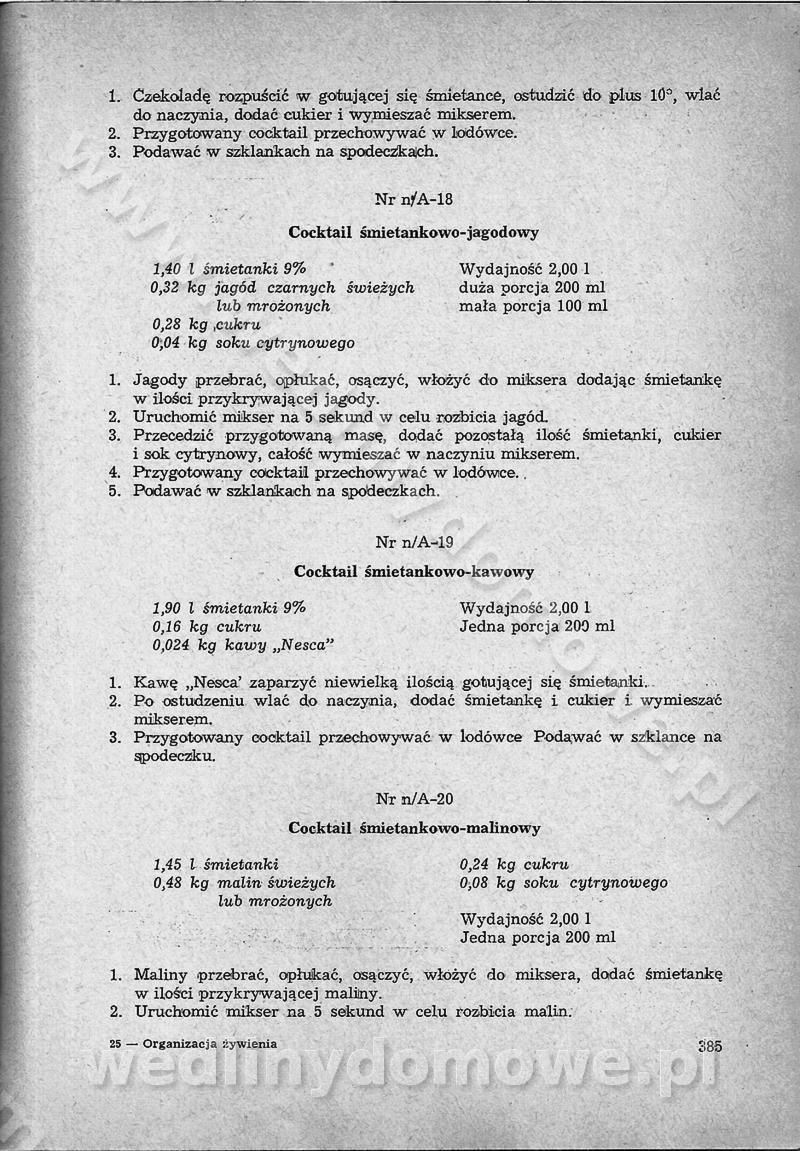 1. Czekoladę rozpuścić w gotującej się śmietance, ostudzić do plus 10°, wlać do naczynia, dodać cukier i wymieszać mikserem.
2. Przygotowany cocktail przechowywać w lodówce.
3. Podawać w szklankach na spodeczkach.

Nr n/A-18

Cocktail śmietankowo-jagodowy

1,40 l śmietanki 9%
0,32 kg jagód czarnych świeżych lub mrożonych
0,28 kg cukru
0,04 kg soku cytrynowego

Wydajność 2,00 l
duża porcja 200 ml
mała porcja 100 ml

1. Jagody przebrać, opłukać, osączyć, włożyć do miksera dodając śmietankę w ilości przykrywającej jagody.
2. Uruchomić mikser na 5 sekund w celu rozbicia jagód.
3. Przecedzić przygotowaną masę, dodać pozostałą ilość śmietanki, cukier i sok cytrynowy, całość wymieszać w naczyniu mikserem.
4. Przygotowany cocktail przechowywać w lodówce.
5. Podawać w szklankach na spodeczkach.

Nr n/A-19

Cocktail śmietankowo-kawowy

1,90 l śmietanki 9%
0,16 kg cukru
0,024 kg kawy „Nesca"

Wydajność 2,00 l
Jedna porcja 200 ml

1. Kawę „Nesca' zaparzyć niewielką ilością gotującej się śmietanki.
2. Po ostudzeniu wlać do naczynia, dodać śmietankę i cukier i wymieszać mikserem.
3. Przygotowany cocktail przechowywać w lodówce Podawać w szklance na spodeczku.

Nr n/A-20

Cocktail śmietankowo-malinowy

1,45 l śmietanki
0,48 kg malin świeżych lub mrożonych

0,24 kg cukru
0,08 kg soku cytrynowego

Wydajność 2,00 l
Jedna porcja 200 ml

1. Maliny przebrać, opłukać, osączyć, włożyć do miksera, dodać śmietankę w ilości przykrywającej maliny.
2. Uruchomić mikser na 5 sekund w celu rozbicia malin.

25 — Organizacja żywienia

385

wedlinydomowe.pl